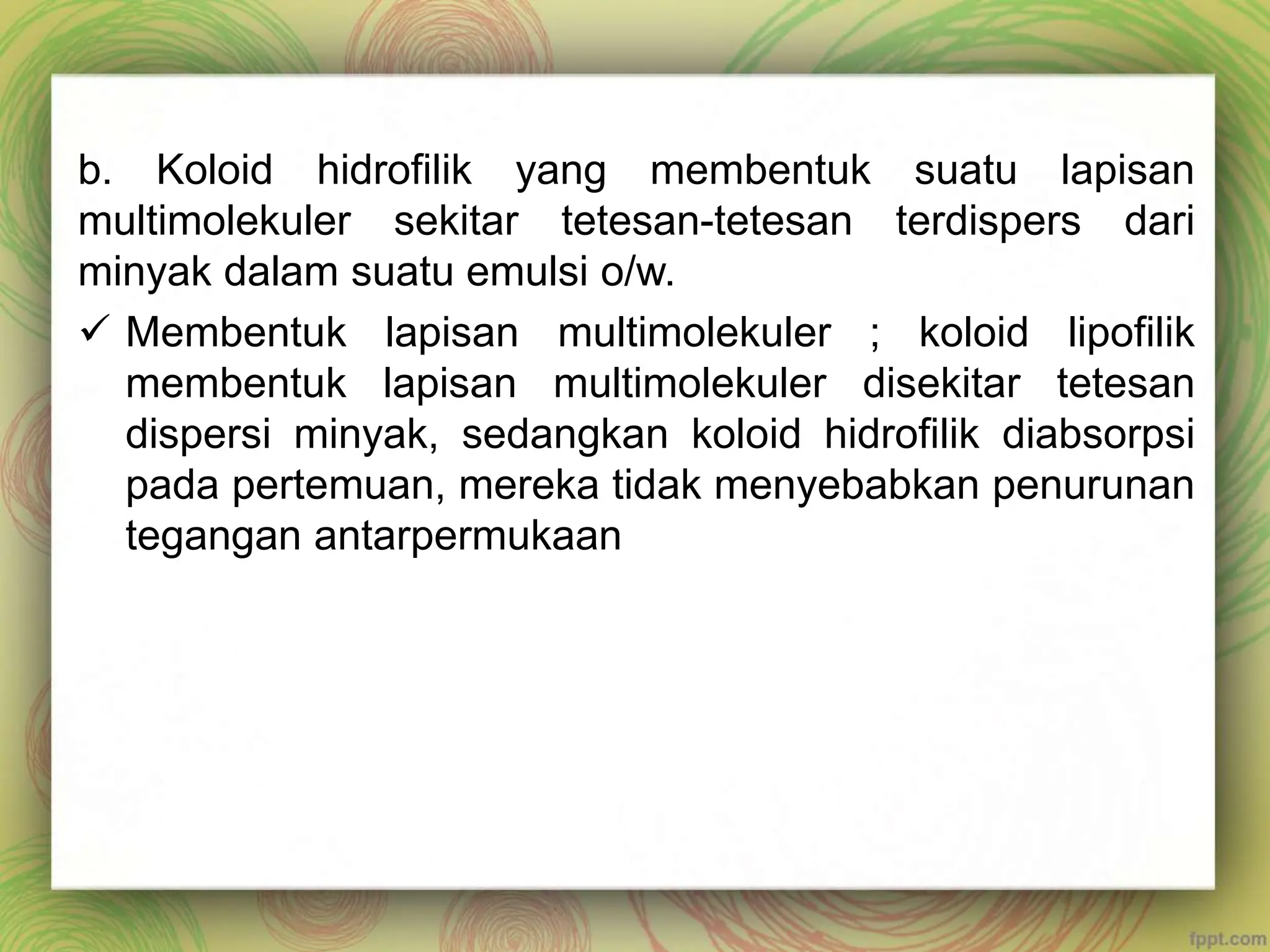 b. Koloid hidrofilik yang membentuk suatu lapisan multimolekuler sekitar tetesan-tetesan terdispers dari minyak dalam suatu emulsi o/w.

✓ Membentuk lapisan multimolekuler ; koloid lipofilik membentuk lapisan multimolekuler disekitar tetesan dispersi minyak, sedangkan koloid hidrofilik diabsorpsi pada pertemuan, mereka tidak menyebabkan penurunan tegangan antarpermukaan

fppt.com